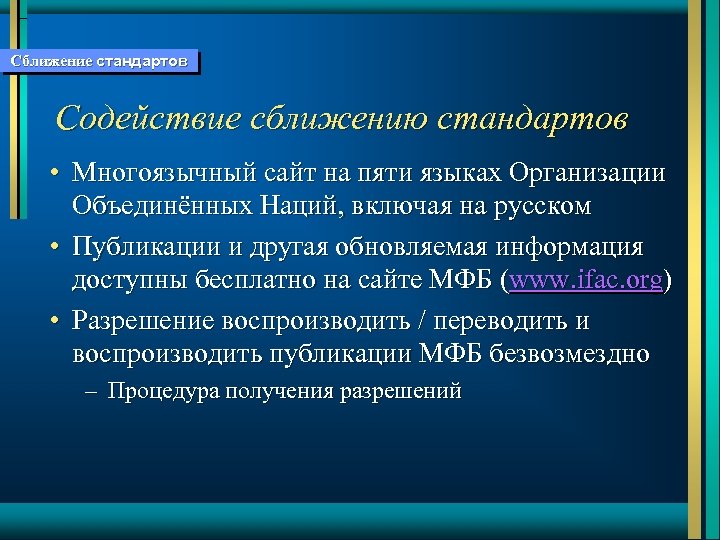 Сближение стандартов

Содействие сближению стандартов

• Многоязычный сайт на пяти языках Организации Объединённых Наций, включая на русском
• Публикации и другая обновляемая информация доступны бесплатно на сайте МФБ (www.ifac.org)
• Разрешение воспроизводить / переводить и воспроизводить публикации МФБ безвозмездно
– Процедура получения разрешений